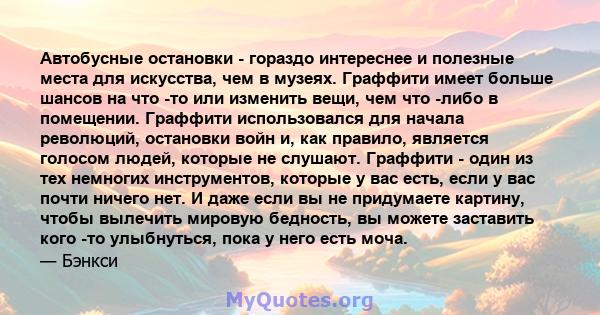 Автобусные остановки - гораздо интереснее и полезные места для искусства, чем в музеях. Граффити имеет больше шансов на что -то или изменить вещи, чем что -либо в помещении. Граффити использовался для начала революций, остановки войн и, как правило, является голосом людей, которые не слушают. Граффити - один из тех немногих инструментов, которые у вас есть, если у вас почти ничего нет. И даже если вы не придумаете картину, чтобы вылечить мировую бедность, вы можете заставить кого -то улыбнуться, пока у него есть моча.
— Бэнкси

MyQuotes.org